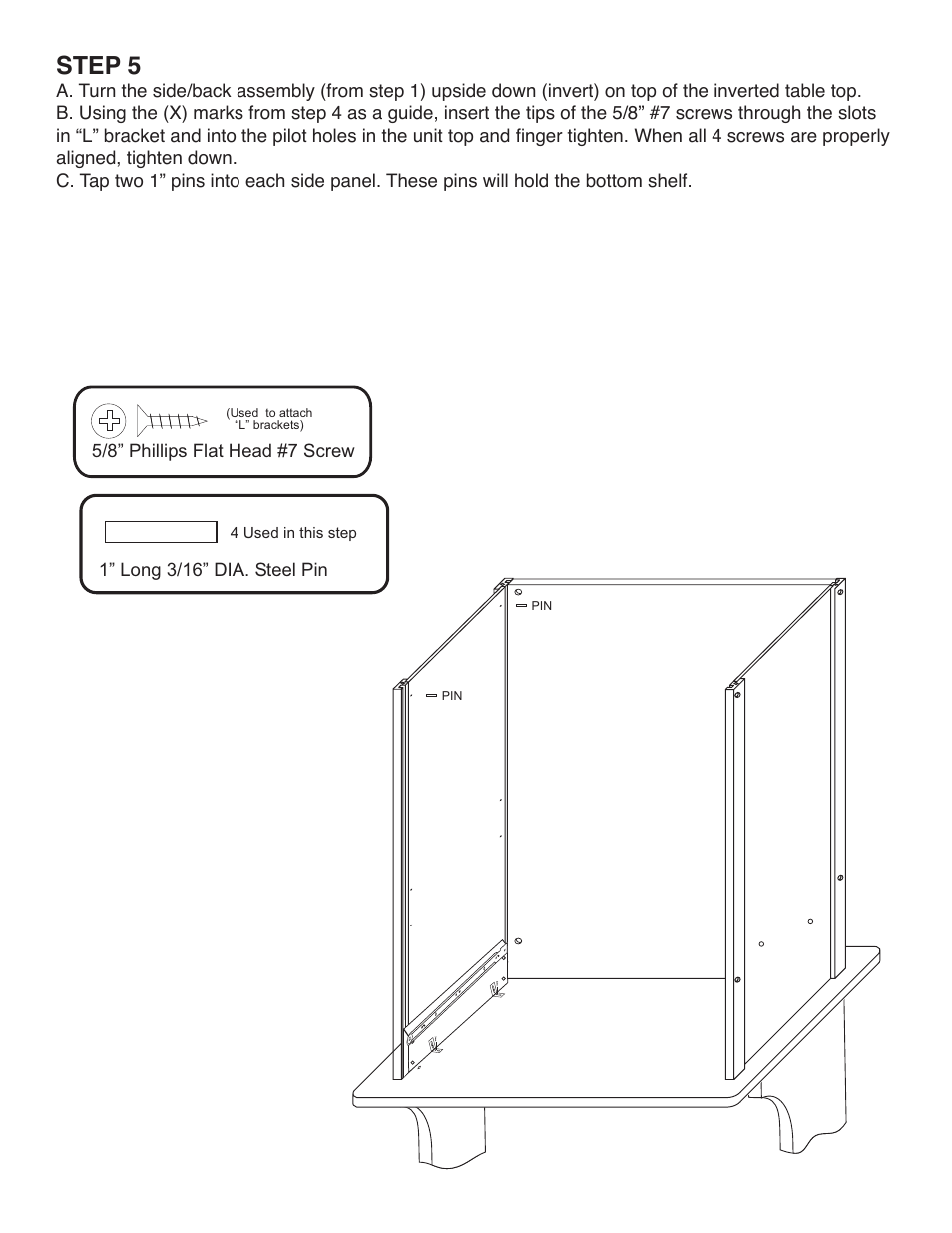 STEP 5
A. Turn the side/back assembly (from step 1) upside down (invert) on top of the inverted table top.
B. Using the (X) marks from step 4 as a guide, insert the tips of the 5/8” #7 screws through the slots in “L” bracket and into the pilot holes in the unit top and finger tighten. When all 4 screws are properly aligned, tighten down.
C. Tap two 1” pins into each side panel. These pins will hold the bottom shelf.

(Used to attach “L” brackets)
5/8” Phillips Flat Head #7 Screw

4 Used in this step
1” Long 3/16” DIA. Steel Pin

PIN
PIN